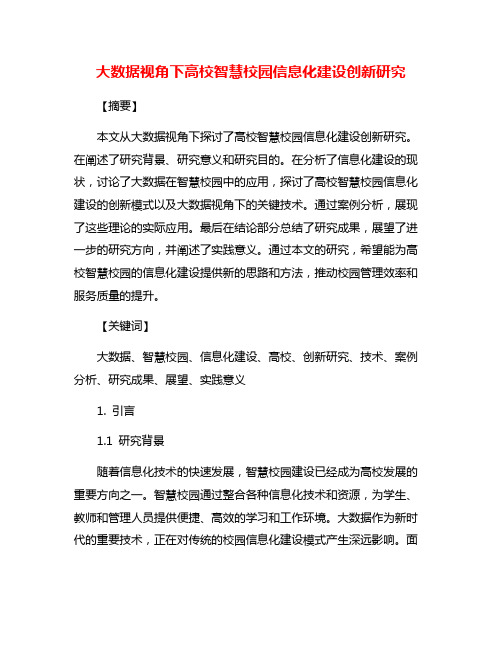 大数据视角下高校智慧校园信息化建设创新研究

【摘要】

本文从大数据视角下探讨了高校智慧校园信息化建设创新研究。在阐述了研究背景、研究意义和研究目的。在分析了信息化建设的现状，讨论了大数据在智慧校园中的应用，探讨了高校智慧校园信息化建设的创新模式以及大数据视角下的关键技术。通过案例分析，展现了这些理论的实际应用。最后在结论部分总结了研究成果，展望了进一步的研究方向，并阐述了实践意义。通过本文的研究，希望能为高校智慧校园的信息化建设提供新的思路和方法，推动校园管理效率和服务质量的提升。

【关键词】

大数据、智慧校园、信息化建设、高校、创新研究、技术、案例分析、研究成果、展望、实践意义

1. 引言

1.1 研究背景

随着信息化技术的快速发展，智慧校园建设已经成为高校发展的重要方向之一。智慧校园通过整合各种信息化技术和资源，为学生、教师和管理人员提供便捷、高效的学习和工作环境。大数据作为新时代的重要技术，正在对传统的校园信息化建设模式产生深远影响。面